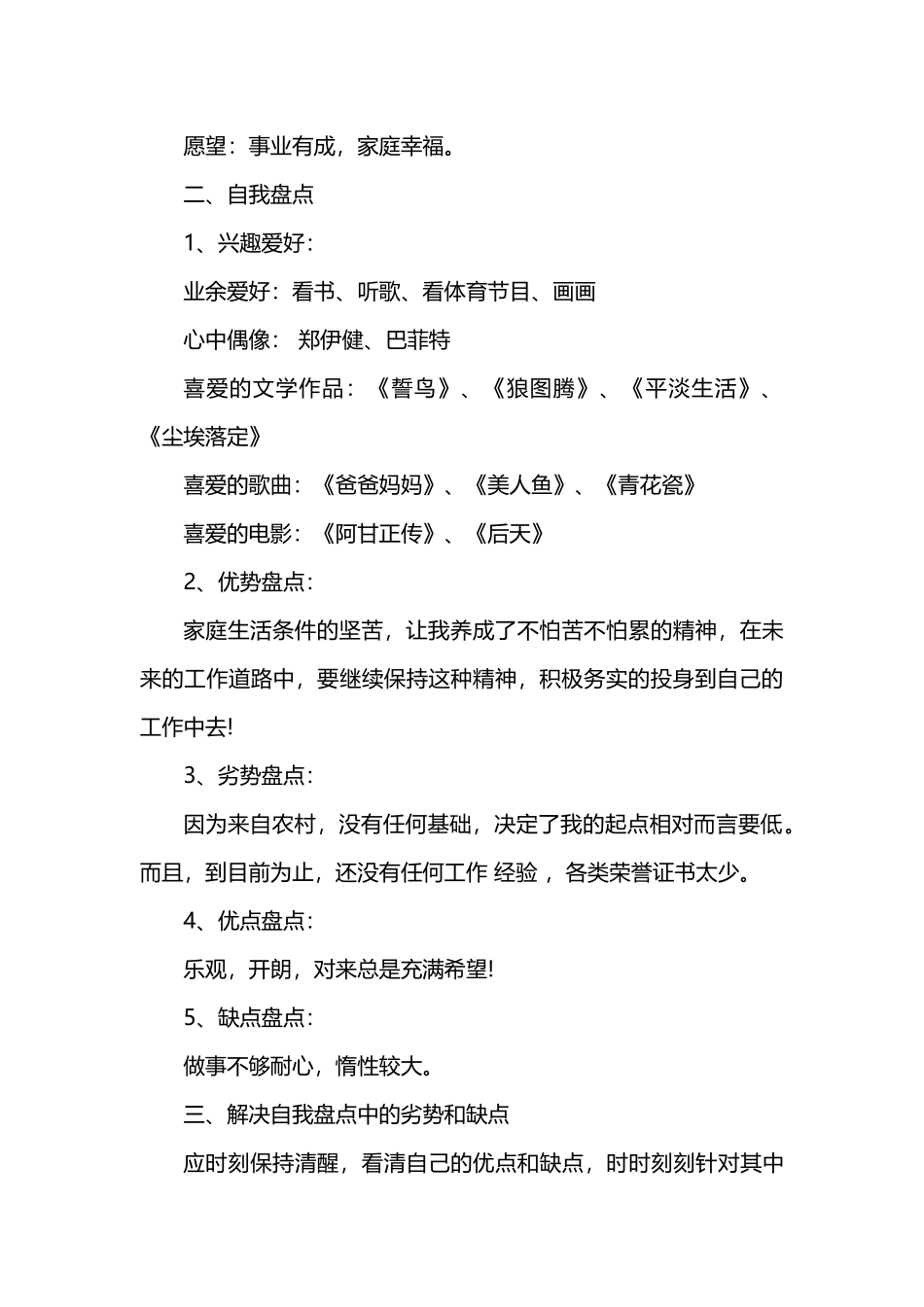 愿望：事业有成，家庭幸福。

二、自我盘点

1、兴趣爱好：

业余爱好：看书、听歌、看体育节目、画画

心中偶像： 郑伊健、巴菲特

喜爱的文学作品：《誓鸟》、《狼图腾》、《平淡生活》、《尘埃落定》

喜爱的歌曲：《爸爸妈妈》、《美人鱼》、《青花瓷》

喜爱的电影：《阿甘正传》、《后天》

2、优势盘点：

家庭生活条件的坚苦，让我养成了不怕苦不怕累的精神，在未来的工作道路中，要继续保持这种精神，积极务实的投身到自己的工作中去!

3、劣势盘点：

因为来自农村，没有任何基础，决定了我的起点相对而言要低。而且，到目前为止，还没有任何工作 经验 ，各类荣誉证书太少。

4、优点盘点：

乐观，开朗，对来总是充满希望!

5、缺点盘点：

做事不够耐心，惰性较大。

三、解决自我盘点中的劣势和缺点

应时刻保持清醒，看清自己的优点和缺点，时时刻刻针对其中